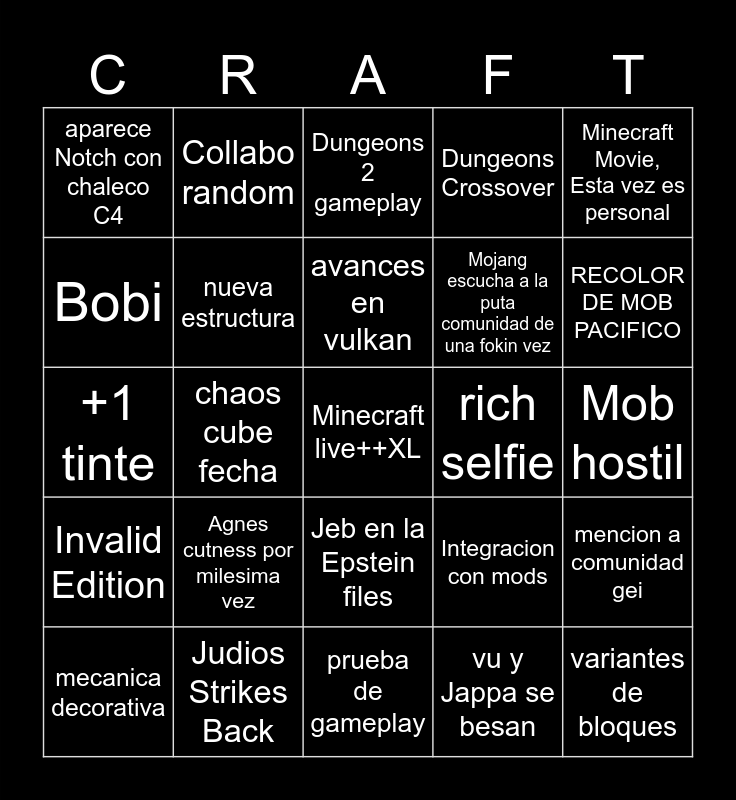 | C | R | A | F | T |
|---|---|---|---|---|
| aparece Notch con chaleco C4 | Collabo random | Dungeons 2 gameplay | Dungeons Crossover | Minecraft Movie, Esta vez es personal |
| Bobi | nueva estructura | avances en vulkan | Mojang escucha a la puta comunidad de una fokin vez | RECOLOR DE MOB PACIFICO |
| +1 tinte | chaos cube fecha | Minecraft live++XL | rich selfie | Mob hostil |
| Invalid Edition | Agnes cutness por milesima vez | Jeb en la Epstein files | Integracion con mods | mencion a comunidad gei |
| mecanica decorativa | Judios Strikes Back | prueba de gameplay | vu y Jappa se besan | variantes de bloques |